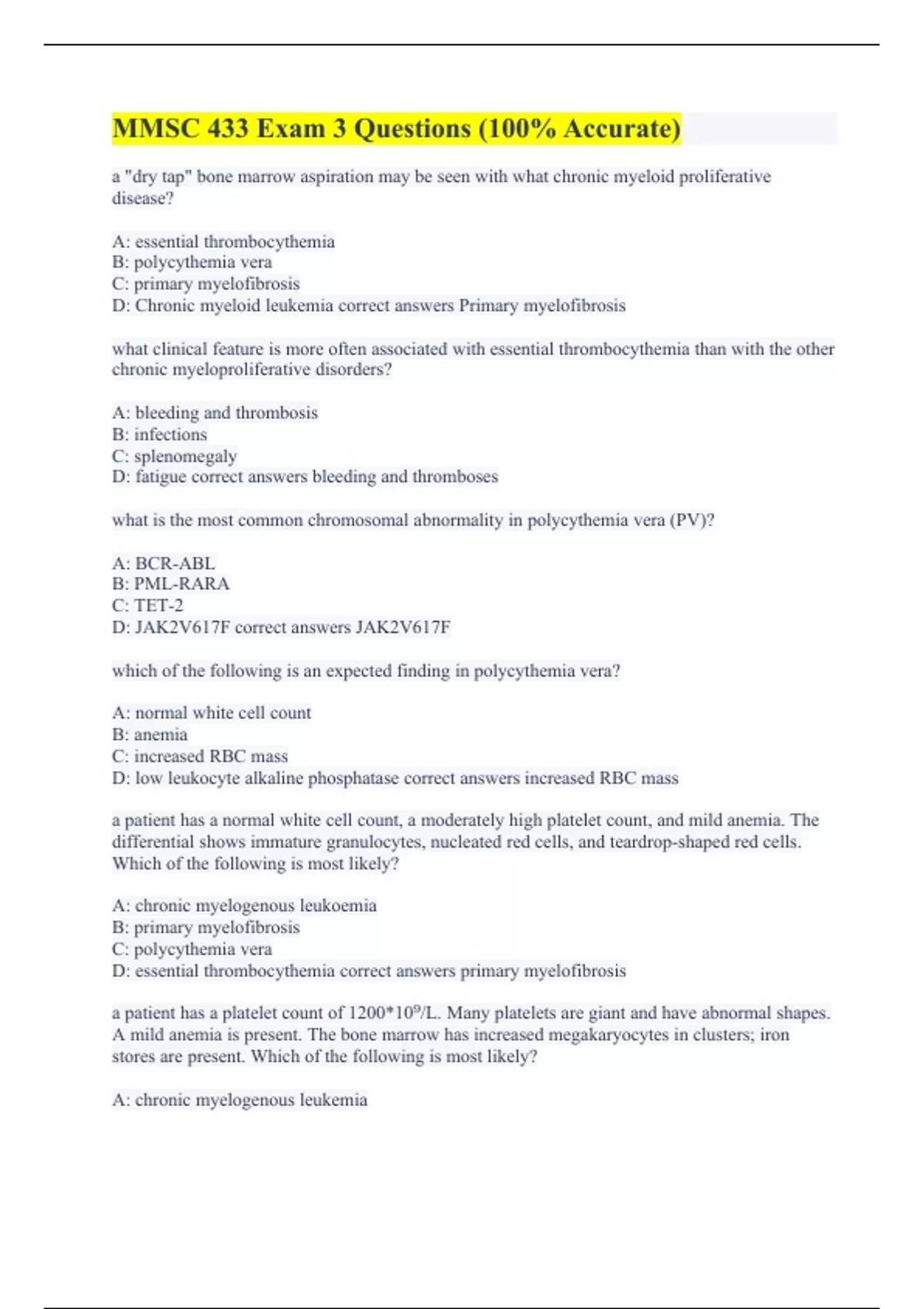 MMSC 433 Exam 3 Questions (100% Accurate)

a "dry tap" bone marrow aspiration may be seen with what chronic myeloid proliferative disease?

A: essential thrombocythemia
B: polycythemia vera
C: primary myelofibrosis
D: Chronic myeloid leukemia correct answers Primary myelofibrosis

what clinical feature is more often associated with essential thrombocythemia than with the other chronic myeloproliferative disorders?

A: bleeding and thrombosis
B: infections
C: splenomegaly
D: fatigue correct answers bleeding and thromboses

what is the most common chromosomal abnormality in polycythemia vera (PV)?

A: BCR-ABL
B: PML-RARA
C: TET-2
D: JAK2V617F correct answers JAK2V617F

which of the following is an expected finding in polycythemia vera?

A: normal white cell count
B: anemia
C: increased RBC mass
D: low leukocyte alkaline phosphatase correct answers increased RBC mass

a patient has a normal white cell count, a moderately high platelet count, and mild anemia. The differential shows immature granulocytes, nucleated red cells, and teardrop-shaped red cells. Which of the following is most likely?

A: chronic myelogenous leukoemia
B: primary myelofibrosis
C: polycythemia vera
D: essential thrombocythemia correct answers primary myelofibrosis

a patient has a platelet count of $1200*10^9$/L. Many platelets are giant and have abnormal shapes. A mild anemia is present. The bone marrow has increased megakaryocytes in clusters; iron stores are present. Which of the following is most likely?

A: chronic myelogenous leukemia